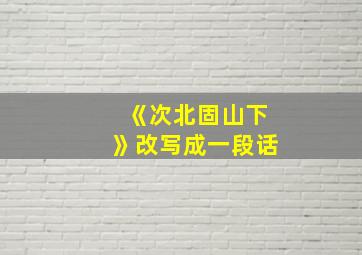 《次北固山下》改写成一段话